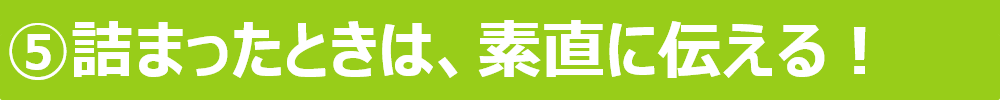 ⑤詰まったときは、素直に伝える！